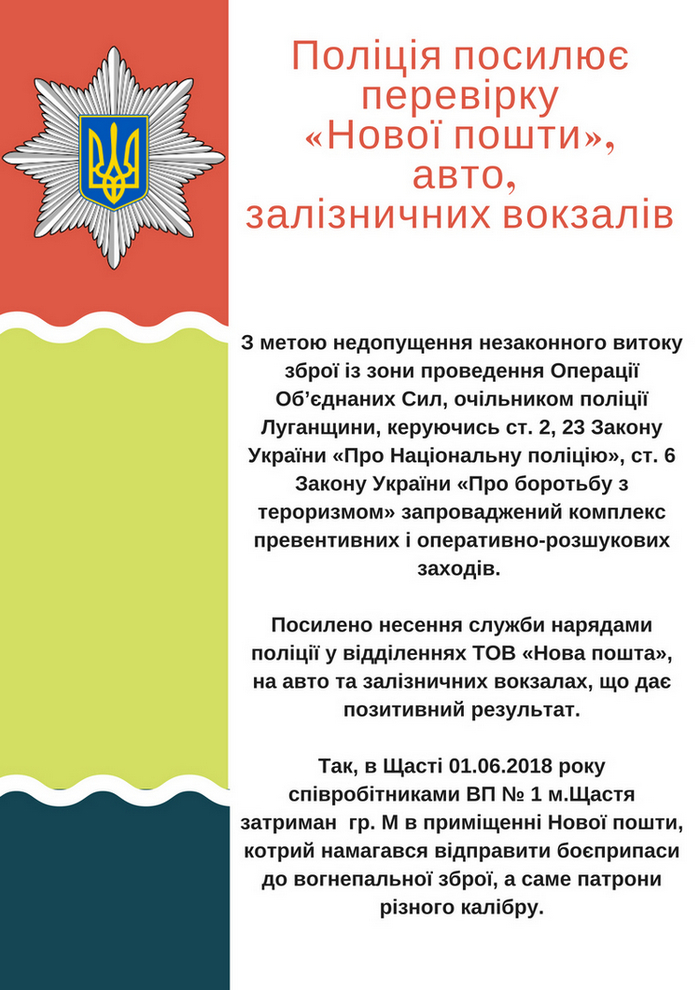 Поліція посилює перевірку «Нової пошти», авто, залізничних вокзалів

З метою недопущення незаконного витоку зброї із зони проведення Операції Об'єднаних Сил, очільником поліції Луганщини, керуючись ст. 2, 23 Закону України «Про Національну поліцію», ст. 6 Закону України «Про боротьбу з тероризмом» запроваджений комплекс превентивних і оперативно-розшукових заходів.

Посилено несення служби нарядами поліції у відділеннях ТОВ «Нова пошта», на авто та залізничних вокзалах, що дає позитивний результат.

Так, в Щасті 01.06.2018 року співробітниками ВП № 1 м.Щастя затриман гр. М в приміщенні Нової пошти, котрий намагався відправити боєприпаси до вогнепальної зброї, а саме патрони різного калібру.